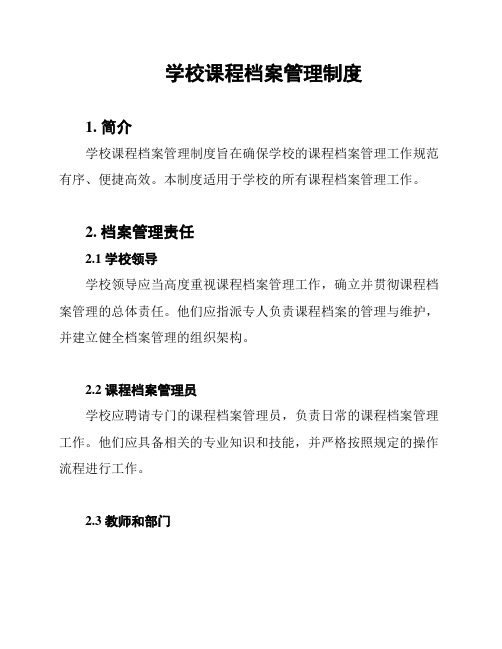 学校课程档案管理制度

1. 简介

学校课程档案管理制度旨在确保学校的课程档案管理工作规范有序、便捷高效。本制度适用于学校的所有课程档案管理工作。

2. 档案管理责任

2.1 学校领导

学校领导应当高度重视课程档案管理工作，确立并贯彻课程档案管理的总体责任。他们应指派专人负责课程档案的管理与维护，并建立健全档案管理的组织架构。

2.2 课程档案管理员

学校应聘请专门的课程档案管理员，负责日常的课程档案管理工作。他们应具备相关的专业知识和技能，并严格按照规定的操作流程进行工作。

2.3 教师和部门